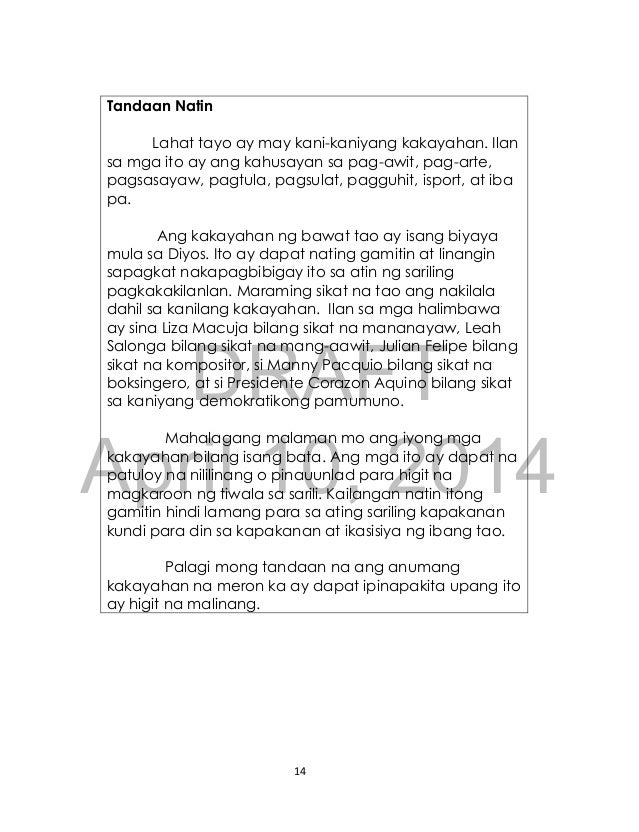 Tandaan Natin

Lahat tayo ay may kani-kaniyang kakayahan. Ilan sa mga ito ay ang kahusayan sa pag-awit, pag-arte, pagsasayaw, pagtula, pagsulat, pagguhit, isport, at iba pa.

Ang kakayahan ng bawat tao ay isang biyaya mula sa Diyos. Ito ay dapat nating gamitin at linangin sapagkat nakapagbibigay ito sa atin ng sariling pagkakakilanlan. Maraming sikat na tao ang nakilala dahil sa kanilang kakayahan. Ilan sa mga halimbawa ay sina Liza Macuja bilang sikat na mananayaw, Leah Salonga bilang sikat na mang-aawit, Julian Felipe bilang sikat na kompositor, si Manny Pacquio bilang sikat na boksingero, at si Presidente Corazon Aquino bilang sikat sa kaniyang demokratikong pamumuno.

Mahalagang malaman mo ang iyong mga kakayahan bilang isang bata. Ang mga ito ay dapat na patuloy na nililinang o pinauunlad para higit na magkaroon ng tiwala sa sarili. Kailangan natin itong gamitin hindi lamang para sa ating sariling kapakanan kundi para din sa kapakanan at ikasisiya ng ibang tao.

Palagi mong tandaan na ang anumang kakayahan na meron ka ay dapat ipinapakita upang ito ay higit na malinang.

DRAFT
April 10, 2014

14